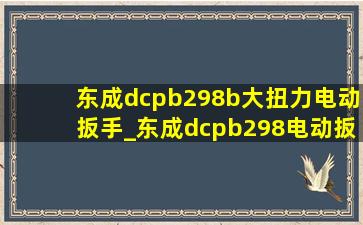 东成dcpb298b大扭力电动扳手_东成dcpb298电动扳